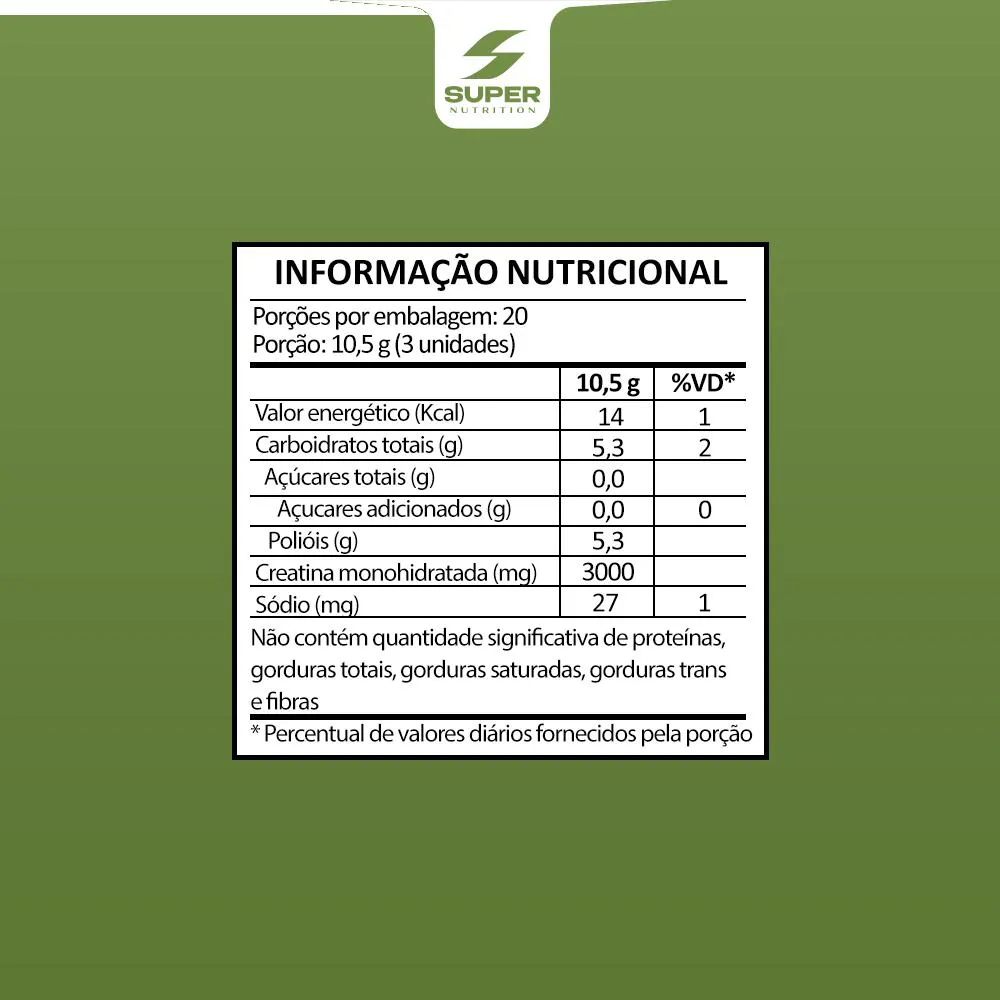 SUPER
NUTRITION

INFORMAÇÃO NUTRICIONAL

Porções por embalagem: 20
Porção: 10,5 g (3 unidades)

| | 10,5 g | %VD* |
|---|---|---|
| Valor energético (Kcal) | 14 | 1 |
| Carboidratos totais (g) | 5,3 | 2 |
| Açúcares totais (g) | 0,0 | |
| Açucares adicionados (g) | 0,0 | 0 |
| Polióis (g) | 5,3 | |
| Creatina monohidratada (mg) | 3000 | |
| Sódio (mg) | 27 | 1 |

Não contém quantidade significativa de proteínas, gorduras totais, gorduras saturadas, gorduras trans e fibras

* Percentual de valores diários fornecidos pela porção